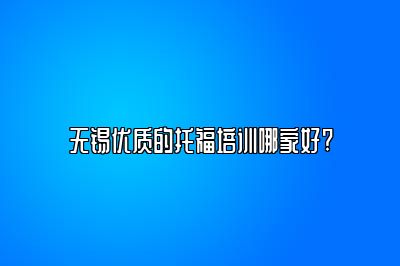 无锡优质的托福培训哪家好？